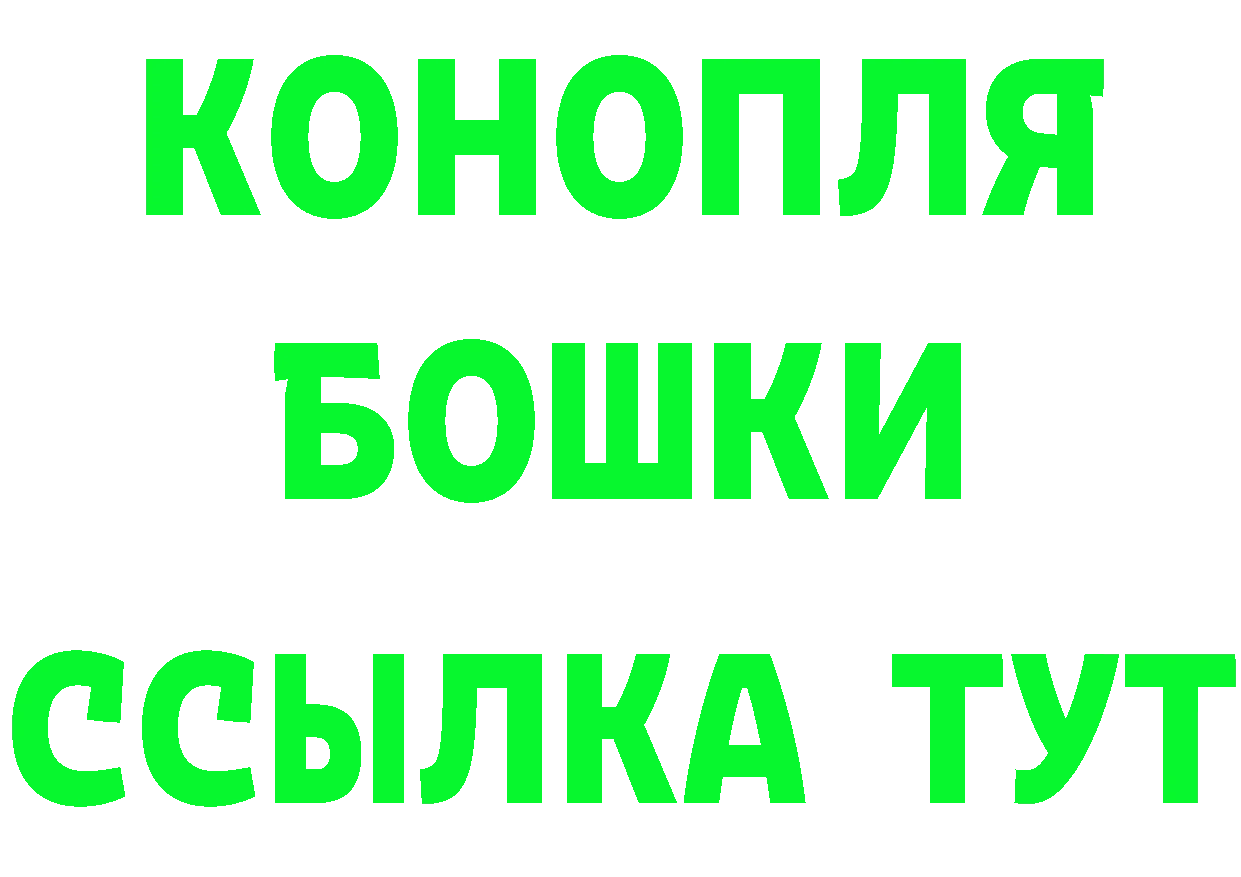 КОНОПЛЯ
БОШКИ
ССЫЛКА ТУТ